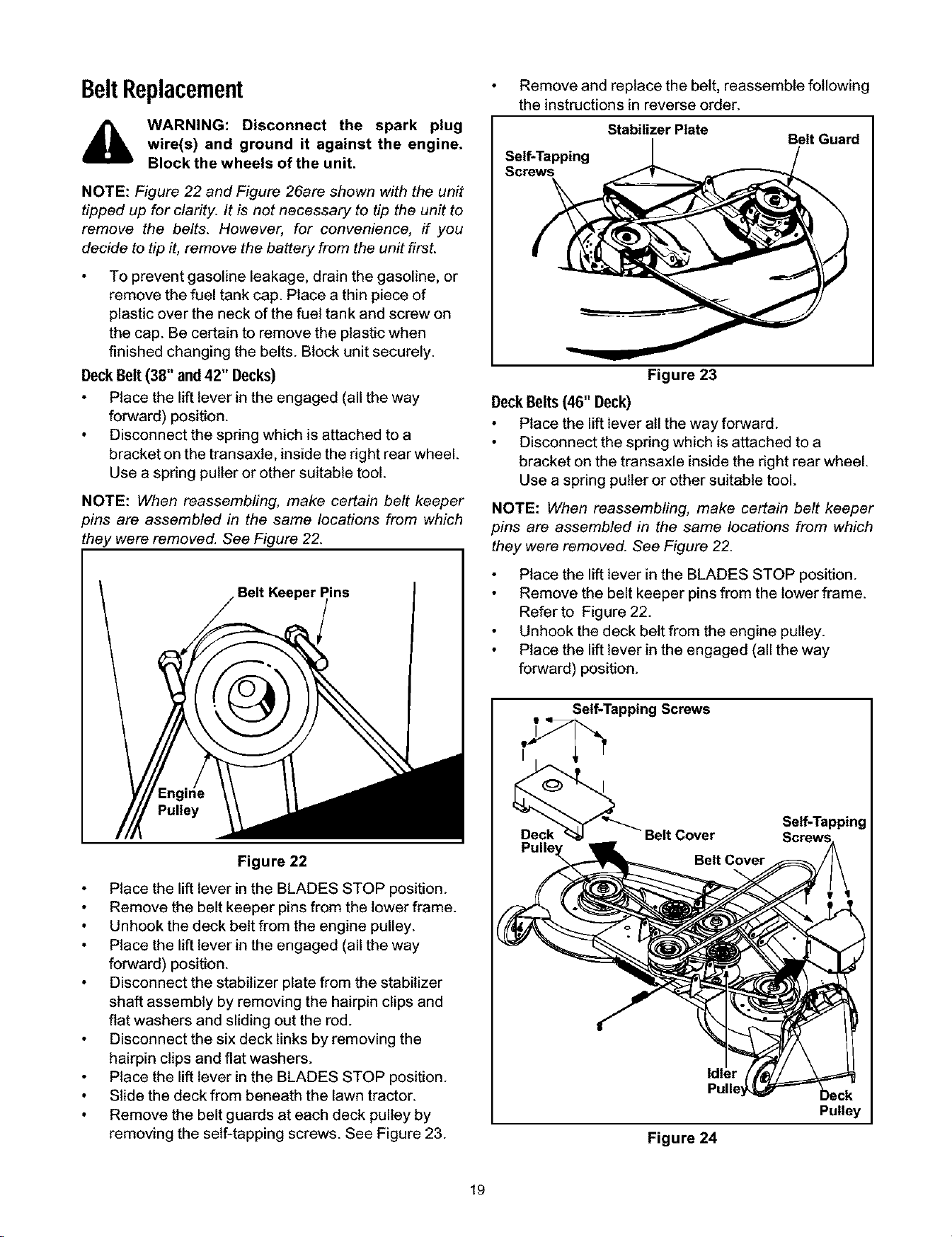 Belt Replacement

WARNING: Disconnect the spark plug wire(s) and ground it against the engine. Block the wheels of the unit.

NOTE: Figure 22 and Figure 26are shown with the unit tipped up for clarity. It is not necessary to tip the unit to remove the belts. However, for convenience, if you decide to tip it, remove the battery from the unit first.

• To prevent gasoline leakage, drain the gasoline, or remove the fuel tank cap. Place a thin piece of plastic over the neck of the fuel tank and screw on the cap. Be certain to remove the plastic when finished changing the belts. Block unit securely.

Deck Belt (38" and 42" Decks)

• Place the lift lever in the engaged (all the way forward) position.
• Disconnect the spring which is attached to a bracket on the transaxle, inside the right rear wheel. Use a spring puller or other suitable tool.

NOTE: When reassembling, make certain belt keeper pins are assembled in the same locations from which they were removed. See Figure 22.

Belt Keeper Pins

Engine Pulley

Figure 22

• Place the lift lever in the BLADES STOP position.
• Remove the belt keeper pins from the lower frame.
• Unhook the deck belt from the engine pulley.
• Place the lift lever in the engaged (all the way forward) position.
• Disconnect the stabilizer plate from the stabilizer shaft assembly by removing the hairpin clips and flat washers and sliding out the rod.
• Disconnect the six deck links by removing the hairpin clips and flat washers.
• Place the lift lever in the BLADES STOP position.
• Slide the deck from beneath the lawn tractor.
• Remove the belt guards at each deck pulley by removing the self-tapping screws. See Figure 23.

• Remove and replace the belt, reassemble following the instructions in reverse order.

Stabilizer Plate

Belt Guard

Self-Tapping Screws

Figure 23

Deck Belts (46" Deck)

• Place the lift lever all the way forward.
• Disconnect the spring which is attached to a bracket on the transaxle inside the right rear wheel. Use a spring puller or other suitable tool.

NOTE: When reassembling, make certain belt keeper pins are assembled in the same locations from which they were removed. See Figure 22.

• Place the lift lever in the BLADES STOP position.
• Remove the belt keeper pins from the lower frame. Refer to Figure 22.
• Unhook the deck belt from the engine pulley.
• Place the lift lever in the engaged (all the way forward) position.

Self-Tapping Screws

Deck Pulley

Belt Cover

Self-Tapping Screws

Belt Cover

Idler Pulley

Deck Pulley

Figure 24

19